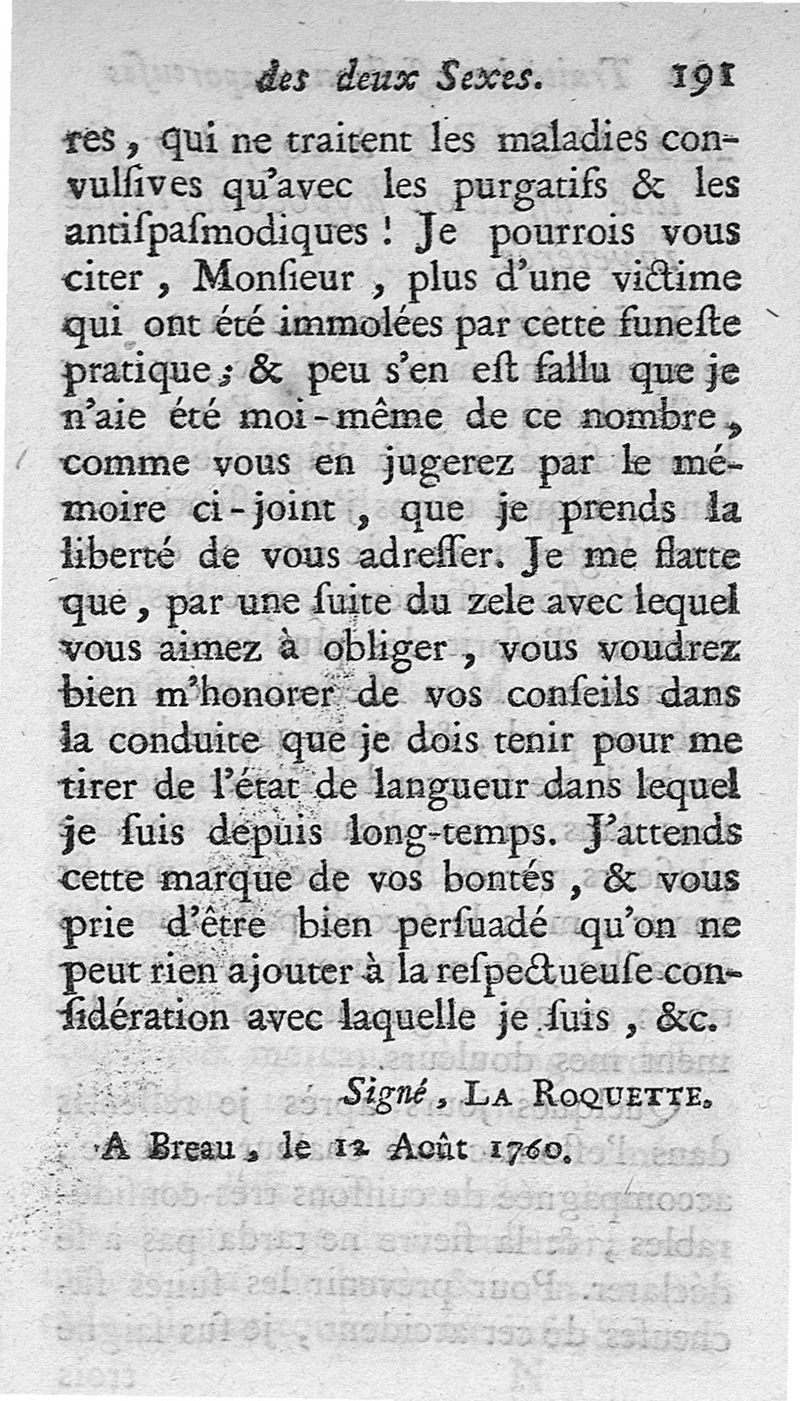 des deux Sexes. 191

res, qui ne traitent les maladies convulſives qu'avec les purgatifs & les antiſpaſmodiques ! Je pourrois vous citer, Monſieur, plus d'une victime qui ont été immolées par cette funeſte pratique ; & peu s'en eſt fallu que je n'aie été moi-même de ce nombre, comme vous en jugerez par le mémoire ci-joint, que je prends la liberté de vous adreſſer. Je me flatte que, par une ſuite du zele avec lequel vous aimez à obliger, vous voudrez bien m'honorer de vos conſeils dans la conduite que je dois tenir pour me tirer de l'état de langueur dans lequel je ſuis depuis long-temps. J'attends cette marque de vos bontés, & vous prie d'être bien perſuadé qu'on ne peut rien ajouter à la reſpectueuſe conſidération avec laquelle je ſuis, &c.

Signé, LA ROQUETTE.

A Breau, le 12 Août 1760.